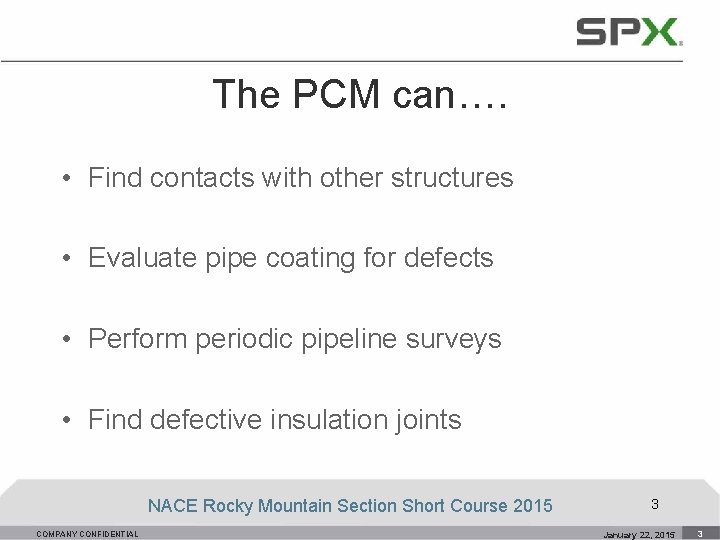 SPX

The PCM can….

• Find contacts with other structures

• Evaluate pipe coating for defects

• Perform periodic pipeline surveys

• Find defective insulation joints

NACE Rocky Mountain Section Short Course 2015

3

COMPANY CONFIDENTIAL

January 22, 2015

3